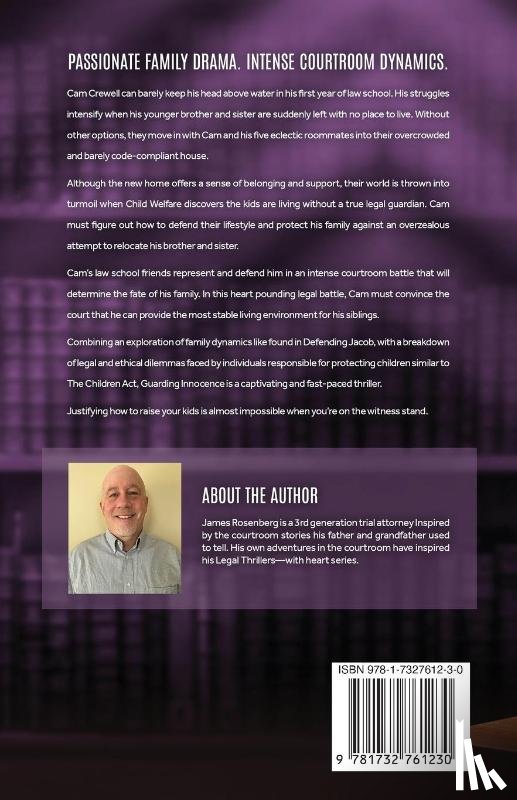 PASSIONATE FAMILY DRAMA. INTENSE COURTROOM DYNAMICS.

Cam Crewell can barely keep his head above water in his first year of law school. His struggles intensify when his younger brother and sister are suddenly left with no place to live. Without other options, they move in with Cam and his five eclectic roommates into their overcrowded and barely code-compliant house.

Although the new home offers a sense of belonging and support, their world is thrown into turmoil when Child Welfare discovers the kids are living without a true legal guardian. Cam must figure out how to defend their lifestyle and protect his family against an overzealous attempt to relocate his brother and sister.

Cam's law school friends represent and defend him in an intense courtroom battle that will determine the fate of his family. In this heart pounding legal battle, Cam must convince the court that he can provide the most stable living environment for his siblings.

Combining an exploration of family dynamics like found in Defending Jacob, with a breakdown of legal and ethical dilemmas faced by individuals responsible for protecting children similar to The Children Act, Guarding Innocence is a captivating and fast-paced thriller.

Justifying how to raise your kids is almost impossible when you're on the witness stand.

ABOUT THE AUTHOR

James Rosenberg is a 3rd generation trial attorney Inspired by the courtroom stories his father and grandfather used to tell. His own adventures in the courtroom have inspired his Legal Thrillers—with heart series.

ISBN 978-1-7327612-3-0

9 781732 761230